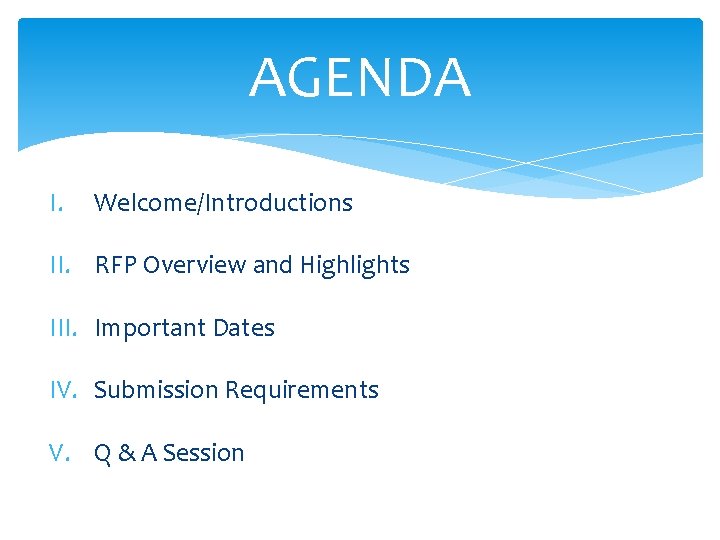 AGENDA

I. Welcome/Introductions

II. RFP Overview and Highlights

III. Important Dates

IV. Submission Requirements

V. Q & A Session